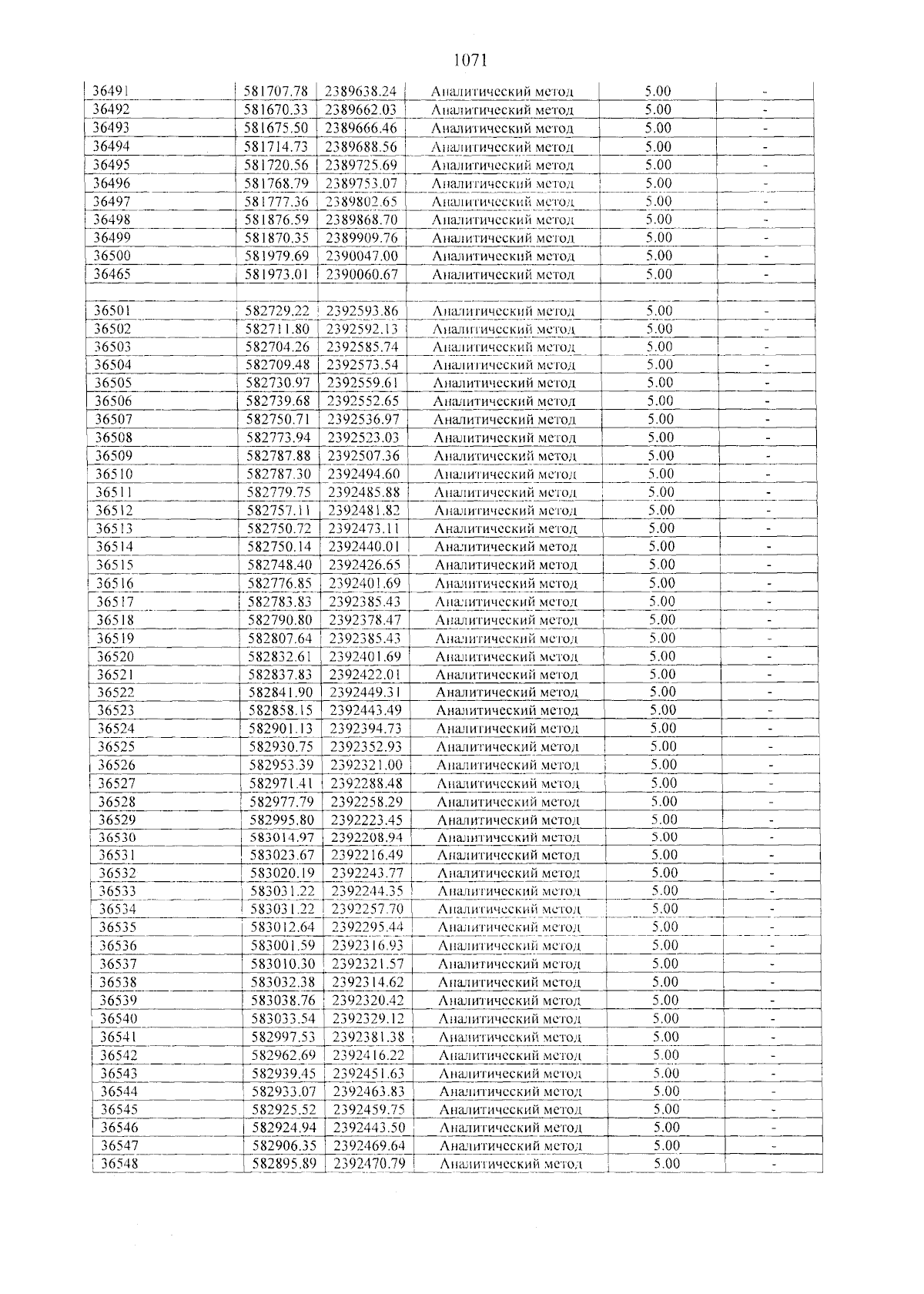 1071

| 36491 | 581707.78 | 2389638.24 | Аналитический метод | 5.00 | - |
|---|---|---|---|---|---|
| 36492 | 581670.33 | 2389662.03 | Аналитический метод | 5.00 | - |
| 36493 | 581675.50 | 2389666.46 | Аналитический метод | 5.00 | - |
| 36494 | 581714.73 | 2389688.56 | Аналитический метод | 5.00 | - |
| 36495 | 581720.56 | 2389725.69 | Аналитический метод | 5.00 | - |
| 36496 | 581768.79 | 2389753.07 | Аналитический метод | 5.00 | - |
| 36497 | 581777.36 | 2389802.65 | Аналитический метод | 5.00 | - |
| 36498 | 581876.59 | 2389868.70 | Аналитический метод | 5.00 | - |
| 36499 | 581870.35 | 2389909.76 | Аналитический метод | 5.00 | - |
| 36500 | 581979.69 | 2390047.00 | Аналитический метод | 5.00 | - |
| 36465 | 581973.01 | 2390060.67 | Аналитический метод | 5.00 | - |
| | | | | | |
| 36501 | 582729.22 | 2392593.86 | Аналитический метод | 5.00 | - |
| 36502 | 582711.80 | 2392592.13 | Аналитический метод | 5.00 | - |
| 36503 | 582704.26 | 2392585.74 | Аналитический метод | 5.00 | - |
| 36504 | 582709.48 | 2392573.54 | Аналитический метод | 5.00 | - |
| 36505 | 582730.97 | 2392559.61 | Аналитический метод | 5.00 | - |
| 36506 | 582739.68 | 2392552.65 | Аналитический метод | 5.00 | - |
| 36507 | 582750.71 | 2392536.97 | Аналитический метод | 5.00 | - |
| 36508 | 582773.94 | 2392523.03 | Аналитический метод | 5.00 | - |
| 36509 | 582787.88 | 2392507.36 | Аналитический метод | 5.00 | - |
| 36510 | 582787.30 | 2392494.60 | Аналитический метод | 5.00 | - |
| 36511 | 582779.75 | 2392485.88 | Аналитический метод | 5.00 | - |
| 36512 | 582757.11 | 2392481.82 | Аналитический метод | 5.00 | - |
| 36513 | 582750.72 | 2392473.11 | Аналитический метод | 5.00 | - |
| 36514 | 582750.14 | 2392440.01 | Аналитический метод | 5.00 | - |
| 36515 | 582748.40 | 2392426.65 | Аналитический метод | 5.00 | - |
| 36516 | 582776.85 | 2392401.69 | Аналитический метод | 5.00 | - |
| 36517 | 582783.83 | 2392385.43 | Аналитический метод | 5.00 | - |
| 36518 | 582790.80 | 2392378.47 | Аналитический метод | 5.00 | - |
| 36519 | 582807.64 | 2392385.43 | Аналитический метод | 5.00 | - |
| 36520 | 582832.61 | 2392401.69 | Аналитический метод | 5.00 | - |
| 36521 | 582837.83 | 2392422.01 | Аналитический метод | 5.00 | - |
| 36522 | 582841.90 | 2392449.31 | Аналитический метод | 5.00 | - |
| 36523 | 582858.15 | 2392443.49 | Аналитический метод | 5.00 | - |
| 36524 | 582901.13 | 2392394.73 | Аналитический метод | 5.00 | - |
| 36525 | 582930.75 | 2392352.93 | Аналитический метод | 5.00 | - |
| 36526 | 582953.39 | 2392321.00 | Аналитический метод | 5.00 | - |
| 36527 | 582971.41 | 2392288.48 | Аналитический метод | 5.00 | - |
| 36528 | 582977.79 | 2392258.29 | Аналитический метод | 5.00 | - |
| 36529 | 582995.80 | 2392223.45 | Аналитический метод | 5.00 | - |
| 36530 | 583014.97 | 2392208.94 | Аналитический метод | 5.00 | - |
| 36531 | 583023.67 | 2392216.49 | Аналитический метод | 5.00 | - |
| 36532 | 583020.19 | 2392243.77 | Аналитический метод | 5.00 | - |
| 36533 | 583031.22 | 2392244.35 | Аналитический метод | 5.00 | - |
| 36534 | 583031.22 | 2392257.70 | Аналитический метод | 5.00 | - |
| 36535 | 583012.64 | 2392295.44 | Аналитический метод | 5.00 | - |
| 36536 | 583001.59 | 2392316.93 | Аналитический метод | 5.00 | - |
| 36537 | 583010.30 | 2392321.57 | Аналитический метод | 5.00 | - |
| 36538 | 583032.38 | 2392314.62 | Аналитический метод | 5.00 | - |
| 36539 | 583038.76 | 2392320.42 | Аналитический метод | 5.00 | - |
| 36540 | 583033.54 | 2392329.12 | Аналитический метод | 5.00 | - |
| 36541 | 582997.53 | 2392381.38 | Аналитический метод | 5.00 | - |
| 36542 | 582962.69 | 2392416.22 | Аналитический метод | 5.00 | - |
| 36543 | 582939.45 | 2392451.63 | Аналитический метод | 5.00 | - |
| 36544 | 582933.07 | 2392463.83 | Аналитический метод | 5.00 | - |
| 36545 | 582925.52 | 2392459.75 | Аналитический метод | 5.00 | - |
| 36546 | 582924.94 | 2392443.50 | Аналитический метод | 5.00 | - |
| 36547 | 582906.35 | 2392469.64 | Аналитический метод | 5.00 | - |
| 36548 | 582895.89 | 2392470.79 | Аналитический метод | 5.00 | - |